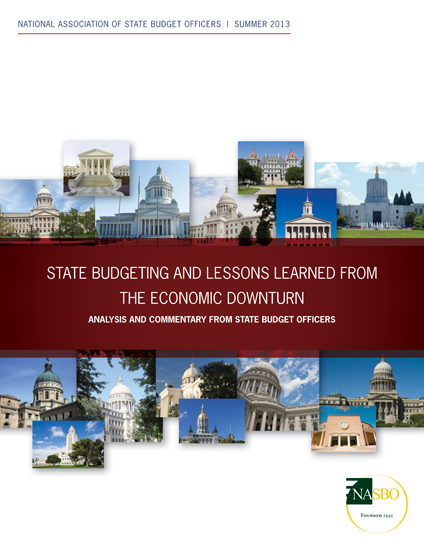 NATIONAL ASSOCIATION OF STATE BUDGET OFFICERS | SUMMER 2013

STATE BUDGETING AND LESSONS LEARNED FROM THE ECONOMIC DOWNTURN

ANALYSIS AND COMMENTARY FROM STATE BUDGET OFFICERS

NASBO

FOUNDED 1945